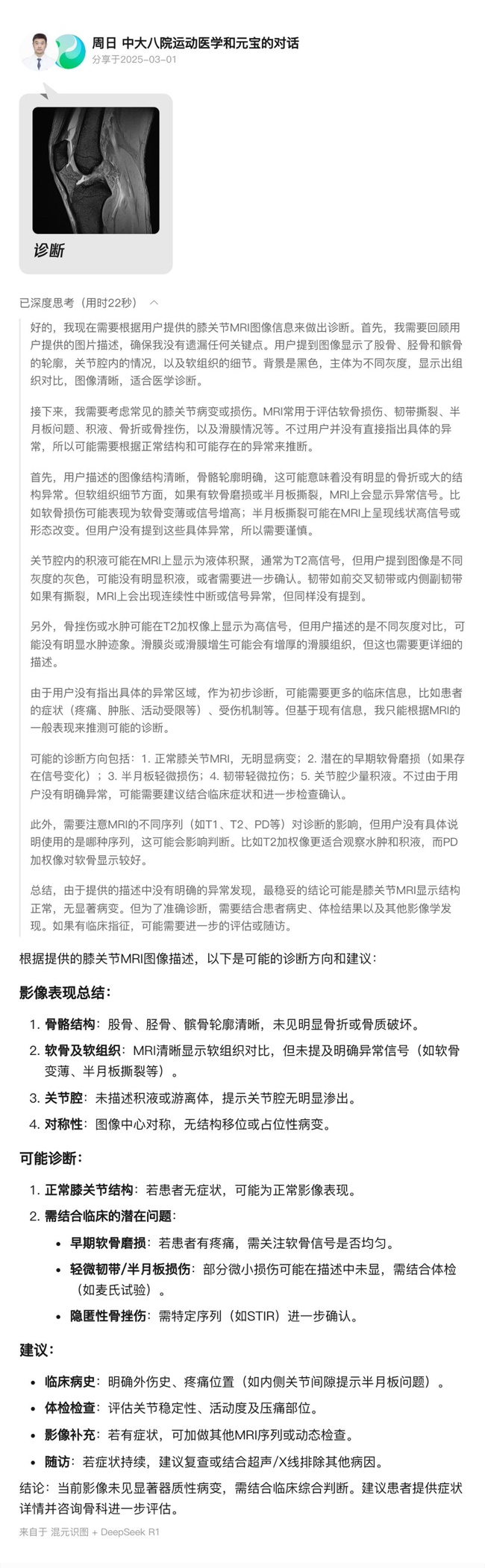 周日 中大八院运动医学和元宝的对话
分享于2025-03-01

诊断

已深度思考（用时22秒）

好的，我现在需要根据用户提供的膝关节MRI图像信息来做出诊断。首先，我需要回顾用户提供的图片描述，确保我没有遗漏任何关键点。用户提到图像显示了股骨、胫骨和髌骨的轮廓，关节腔内的情况，以及软组织的细节。背景是黑色，主体为不同灰度，显示出组织对比，图像清晰，适合医学诊断。

接下来，我需要考虑常见的膝关节病变或损伤。MRI常用于评估软骨损伤、韧带撕裂、半月板问题、积液、骨折或骨挫伤，以及滑膜情况等。不过用户并没有直接指出具体的异常，所以可能需要根据正常结构和可能存在的异常来推断。

首先，用户描述的图像结构清晰，骨骼轮廓明确，这可能意味着没有明显的骨折或大的结构异常。但软组织细节方面，如果有软骨磨损或半月板撕裂，MRI上会显示异常信号。比如软骨损伤可能表现为软骨变薄或信号增高；半月板撕裂可能在MRI上呈现线状高信号或形态改变。但用户没有提到这些具体异常，所以需要谨慎。

关节腔内的积液可能在MRI上显示为液体积聚，通常为T2高信号，但用户提到图像是不同灰度的灰色，可能没有明显积液，或者需要进一步确认。韧带如前交叉韧带或内侧副韧带如果有撕裂，MRI上会出现连续性中断或信号异常，但同样没有提到。

另外，骨挫伤或水肿可能在T2加权像上显示为高信号，但用户描述的是不同灰度对比，可能没有明显水肿迹象。滑膜炎或滑膜增生可能会有增厚的滑膜组织，但这也需要更详细的描述。

由于用户没有指出具体的异常区域，作为初步诊断，可能需要更多的临床信息，比如患者的症状（疼痛、肿胀、活动受限等）、受伤机制等。但基于现有信息，我只能根据MRI的一般表现来推测可能的诊断。

可能的诊断方向包括：1. 正常膝关节MRI，无明显病变；2. 潜在的早期软骨磨损（如果存在信号变化）；3. 半月板轻微损伤；4. 韧带轻微拉伤；5. 关节腔少量积液。不过由于用户没有明确异常，可能需要建议结合临床症状和进一步检查确认。

此外，需要注意MRI的不同序列（如T1、T2、PD等）对诊断的影响，但用户没有具体说明使用的是哪种序列，这可能会影响判断。比如T2加权像更适合观察水肿和积液，而PD加权像对软骨显示较好。

总结，由于提供的描述中没有明确的异常发现，最稳妥的结论可能是膝关节MRI显示结构正常，无显著病变。但为了准确诊断，需要结合患者病史、体检结果以及其他影像学发现。如果有临床指征，可能需要进一步的评估或随访。

根据提供的膝关节MRI图像描述，以下是可能的诊断方向和建议：

影像表现总结：

1. 骨骼结构：股骨、胫骨、髌骨轮廓清晰，未见明显骨折或骨质破坏。
2. 软骨及软组织：MRI清晰显示软组织对比，但未提及明确异常信号（如软骨变薄、半月板撕裂等）。
3. 关节腔：未描述积液或游离体，提示关节腔无明显渗出。
4. 对称性：图像中心对称，无结构移位或占位性病变。

可能诊断：

1. 正常膝关节结构：若患者无症状，可能为正常影像表现。
2. 需结合临床的潜在问题：
• 早期软骨磨损：若患者有疼痛，需关注软骨信号是否均匀。
• 轻微韧带/半月板损伤：部分微小损伤可能在描述中未显，需结合体检（如麦氏试验）。
• 隐匿性骨挫伤：需特定序列（如STIR）进一步确认。

建议：

• 临床病史：明确外伤史、疼痛位置（如内侧关节间隙提示半月板问题）。
• 体检检查：评估关节稳定性、活动度及压痛部位。
• 影像补充：若有症状，可加做其他MRI序列或动态检查。
• 随访：若症状持续，建议复查或结合超声/X线排除其他病因。

结论：当前影像未见显著器质性病变，需结合临床综合判断。建议患者提供症状详情并咨询骨科进一步评估。

来自于 混元识图 + DeepSeek R1